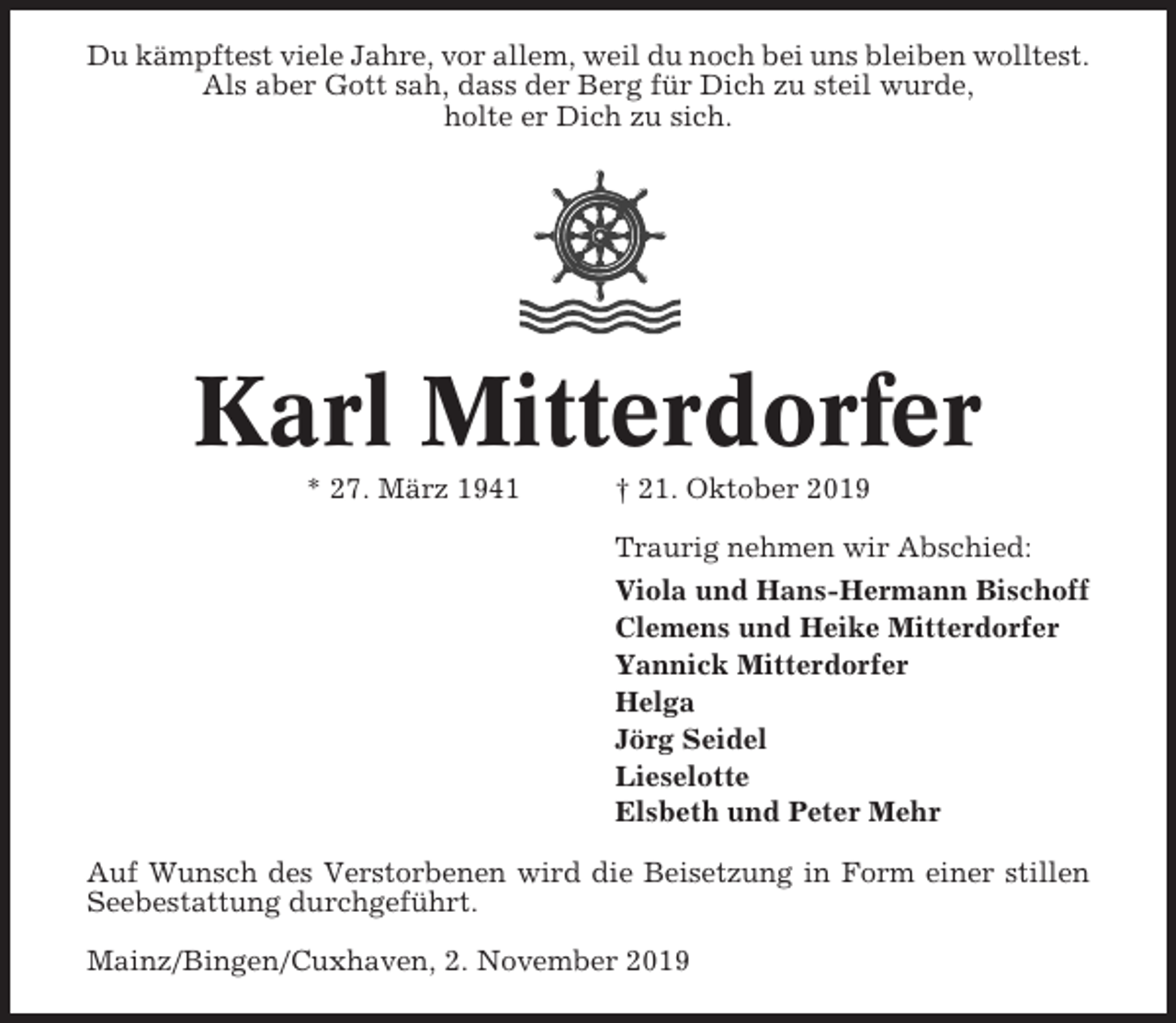 Du kämpftest viele Jahre, vor allem, weil du noch bei uns bleiben wolltest.
Als aber Gott sah, dass der Berg für Dich zu steil wurde,
holte er Dich zu sich.

Karl Mitterdorfer

* 27. März 1941 † 21. Oktober 2019

Traurig nehmen wir Abschied:
Viola und Hans-Hermann Bischoff
Clemens und Heike Mitterdorfer
Yannick Mitterdorfer
Helga
Jörg Seidel
Lieselotte
Elsbeth und Peter Mehr

Auf Wunsch des Verstorbenen wird die Beisetzung in Form einer stillen Seebestattung durchgeführt.

Mainz/Bingen/Cuxhaven, 2. November 2019